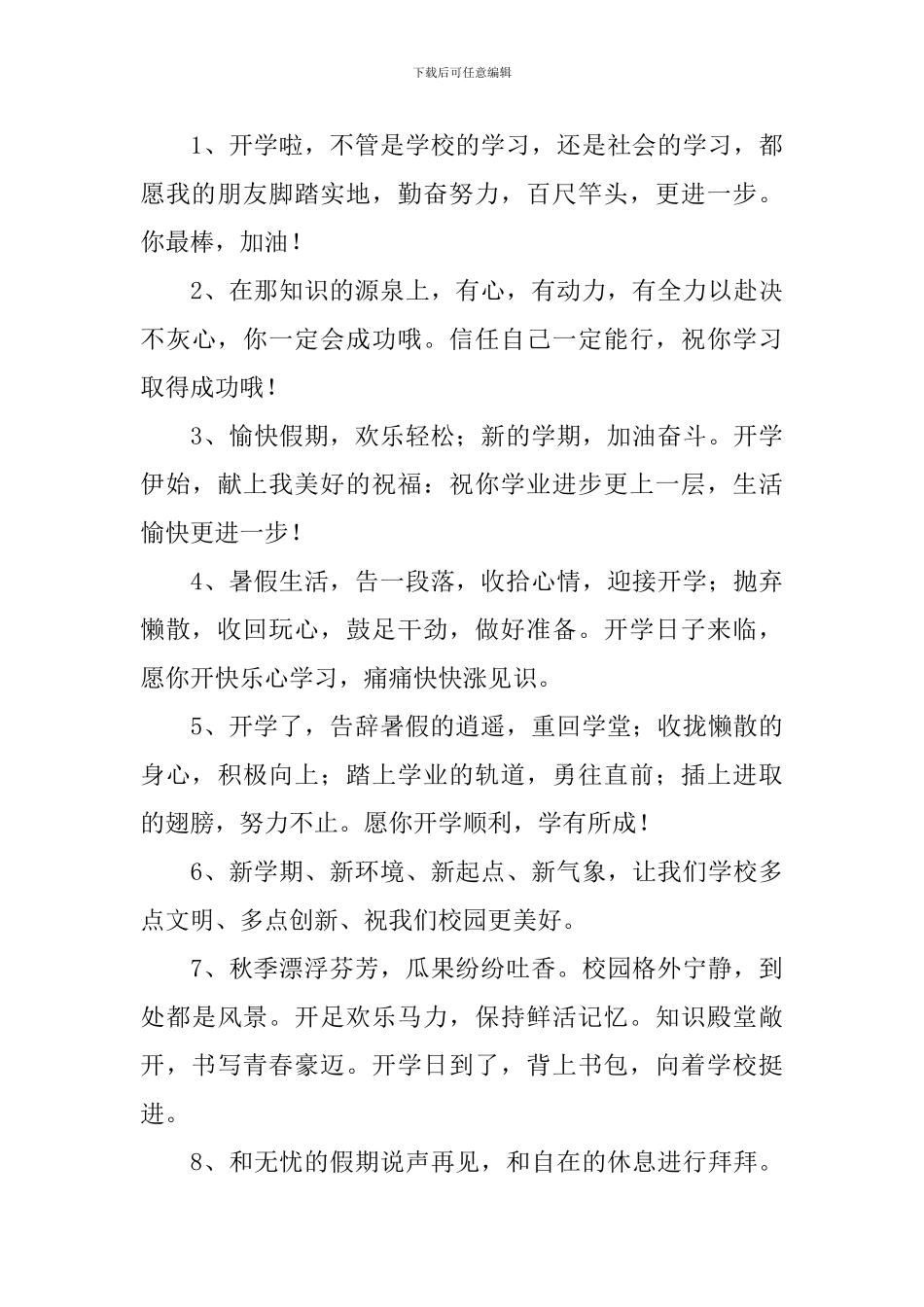 下载后可任意编辑

1、开学啦，不管是学校的学习，还是社会的学习，都愿我的朋友脚踏实地，勤奋努力，百尺竿头，更进一步。你最棒，加油！

2、在那知识的源泉上，有心，有动力，有全力以赴决不灰心，你一定会成功哦。信任自己一定能行，祝你学习取得成功哦！

3、愉快假期，欢乐轻松；新的学期，加油奋斗。开学伊始，献上我美好的祝福：祝你学业进步更上一层，生活愉快更进一步！

4、暑假生活，告一段落，收拾心情，迎接开学；抛弃懒散，收回玩心，鼓足干劲，做好准备。开学日子来临，愿你开快乐心学习，痛痛快快涨见识。

5、开学了，告辞暑假的逍遥，重回学堂；收拢懒散的身心，积极向上；踏上学业的轨道，勇往直前；插上进取的翅膀，努力不止。愿你开学顺利，学有所成！

6、新学期、新环境、新起点、新气象，让我们学校多点文明、多点创新、祝我们校园更美好。

7、秋季漂浮芬芳，瓜果纷纷吐香。校园格外宁静，到处都是风景。开足欢乐马力，保持鲜活记忆。知识殿堂敞开，书写青春豪迈。开学日到了，背上书包，向着学校挺进。

8、和无忧的假期说声再见，和自在的休息进行拜拜。